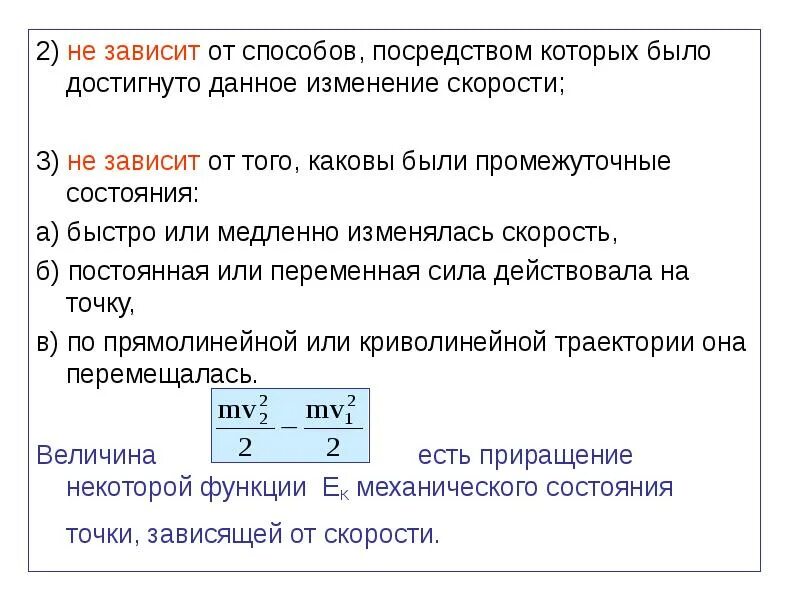 2) не зависит от способов, посредством которых было достигнуто данное изменение скорости;

3) не зависит от того, каковы были промежуточные состояния:

а) быстро или медленно изменялась скорость,

б) постоянная или переменная сила действовала на точку,

в) по прямолинейной или криволинейной траектории она перемещалась.

Величина $\frac{mv_2^2}{2} - \frac{mv_1^2}{2}$ есть приращение некоторой функции $E_K$ механического состояния точки, зависящей от скорости.